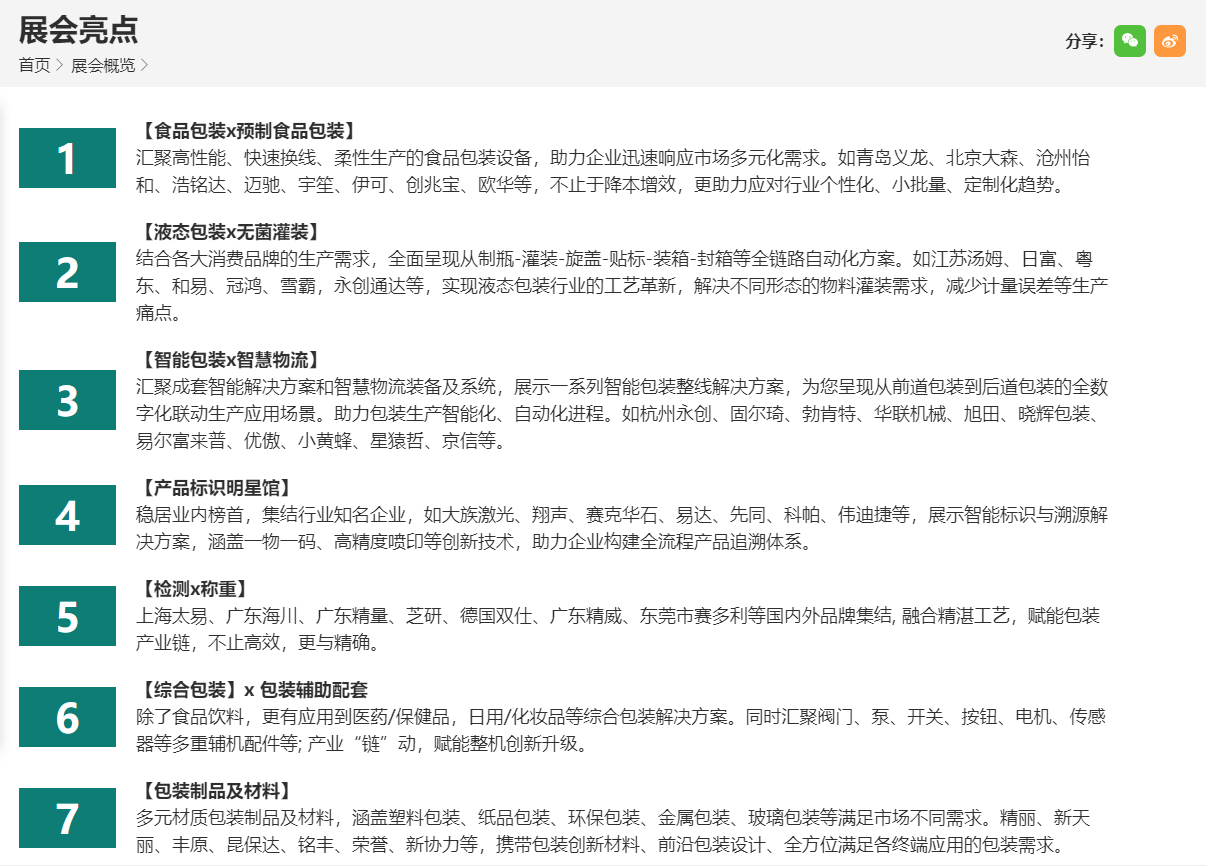 展会亮点

首页 > 展会概览 >

分享:

1

【食品包装x预制食品包装】
汇聚高性能、快速换线、柔性生产的食品包装设备，助力企业迅速响应市场多元化需求。如青岛义龙、北京大森、沧州怡和、浩铭达、迈驰、宇笙、伊可、创兆宝、欧华等，不止于降本增效，更助力应对行业个性化、小批量、定制化趋势。

2

【液态包装x无菌灌装】
结合各大消费品牌的生产需求，全面呈现从制瓶-灌装-旋盖-贴标-装箱-封箱等全链路自动化方案。如江苏汤姆、日富、粤东、和易、冠鸿、雪霸，永创通达等，实现液态包装行业的工艺革新，解决不同形态的物料灌装需求，减少计量误差等生产痛点。

3

【智能包装x智慧物流】
汇聚成套智能解决方案和智慧物流装备及系统，展示一系列智能包装整线解决方案，为您呈现从前道包装到后道包装的全数字化联动生产应用场景。助力包装生产智能化、自动化进程。如杭州永创、固尔琦、勃肯特、华联机械、旭田、晓辉包装、易尔富来普、优傲、小黄蜂、星猿哲、京信等。

4

【产品标识明星馆】
稳居业内榜首，集结行业知名企业，如大族激光、翔声、赛克华石、易达、先同、科帕、伟迪捷等，展示智能标识与溯源解决方案，涵盖一物一码、高精度喷印等创新技术，助力企业构建全流程产品追溯体系。

5

【检测x称重】
上海太易、广东海川、广东精量、芝研、德国双仕、广东精威、东莞市赛多利等国内外品牌集结, 融合精湛工艺，赋能包装产业链，不止高效，更与精确。

6

【综合包装】x 包装辅助配套
除了食品饮料，更有应用到医药/保健品，日用/化妆品等综合包装解决方案。同时汇聚阀门、泵、开关、按钮、电机、传感器等多重辅机配件等; 产业“链”动，赋能整机创新升级。

7

【包装制品及材料】
多元材质包装制品及材料，涵盖塑料包装、纸品包装、环保包装、金属包装、玻璃包装等满足市场不同需求。精丽、新天丽、丰原、昆保达、铭丰、荣誉、新协力等，携带包装创新材料、前沿包装设计、全方位满足各终端应用的包装需求。